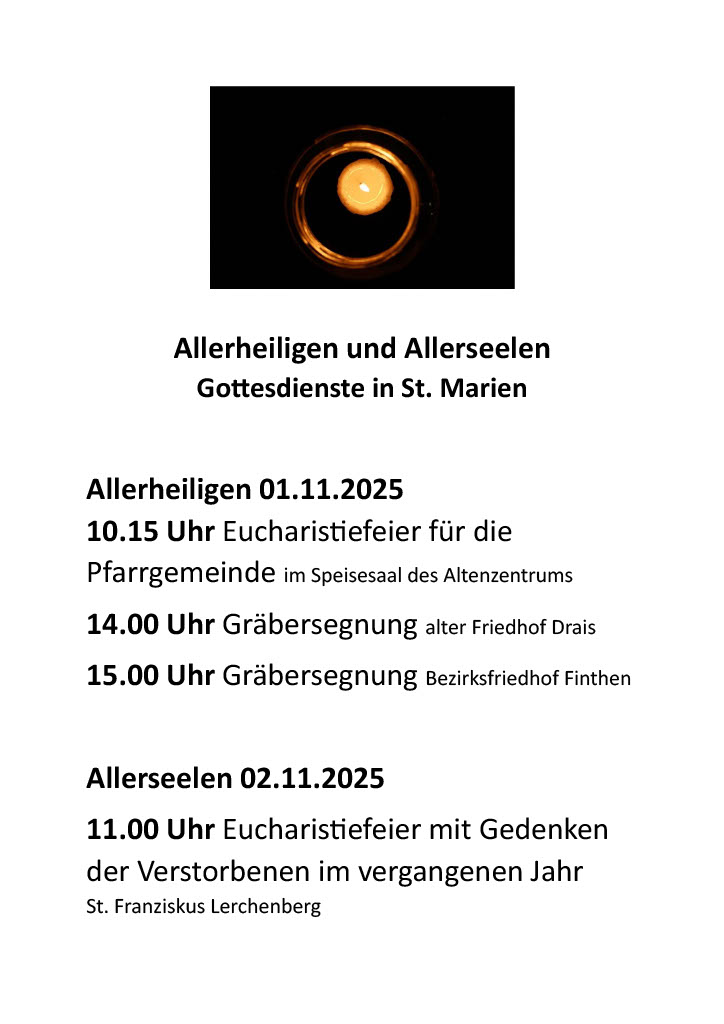 Allerheiligen und Allerseelen
Gottesdienste in St. Marien

Allerheiligen 01.11.2025
10.15 Uhr Eucharistiefeier für die Pfarrgemeinde im Speisesaal des Altenzentrums

14.00 Uhr Gräbersegnung alter Friedhof Drais

15.00 Uhr Gräbersegnung Bezirksfriedhof Finthen

Allerseelen 02.11.2025

11.00 Uhr Eucharistiefeier mit Gedenken der Verstorbenen im vergangenen Jahr
St. Franziskus Lerchenberg